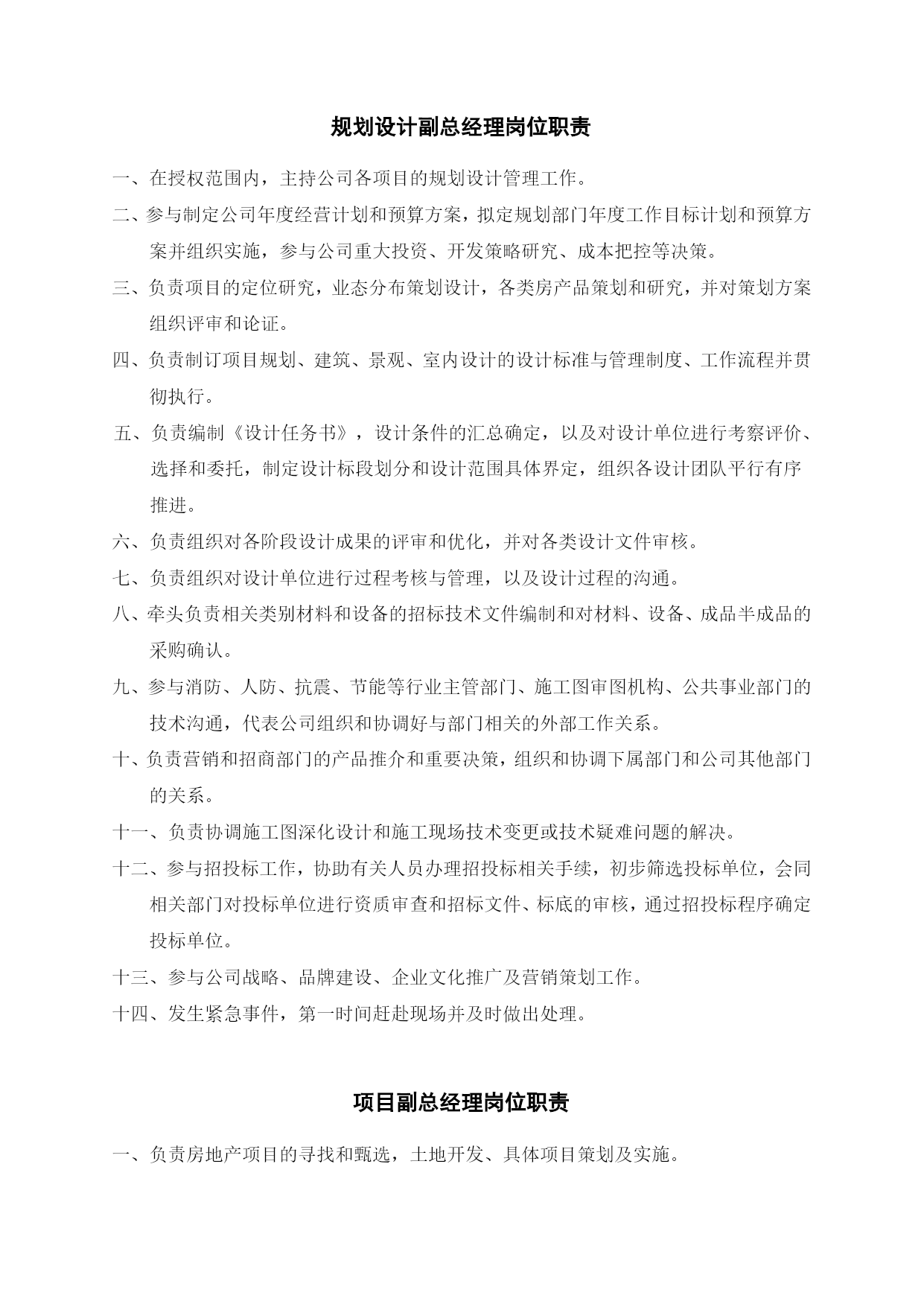 规划设计副总经理岗位职责

一、在授权范围内，主持公司各项目的规划设计管理工作。

二、参与制定公司年度经营计划和预算方案，拟定规划部门年度工作目标计划和预算方案并组织实施，参与公司重大投资、开发策略研究、成本把控等决策。

三、负责项目的定位研究，业态分布策划设计，各类房产品策划和研究，并对策划方案组织评审和论证。

四、负责制订项目规划、建筑、景观、室内设计的设计标准与管理制度、工作流程并贯彻执行。

五、负责编制《设计任务书》，设计条件的汇总确定，以及对设计单位进行考察评价、选择和委托，制定设计标段划分和设计范围具体界定，组织各设计团队平行有序推进。

六、负责组织对各阶段设计成果的评审和优化，并对各类设计文件审核。

七、负责组织对设计单位进行过程考核与管理，以及设计过程的沟通。

八、牵头负责相关类别材料和设备的招标技术文件编制和对材料、设备、成品半成品的采购确认。

九、参与消防、人防、抗震、节能等行业主管部门、施工图审图机构、公共事业部门的技术沟通，代表公司组织和协调好与部门相关的外部工作关系。

十、负责营销和招商部门的产品推介和重要决策，组织和协调下属部门和公司其他部门的关系。

十一、负责协调施工图深化设计和施工现场技术变更或技术疑难问题的解决。

十二、参与招投标工作，协助有关人员办理招投标相关手续，初步筛选投标单位，会同相关部门对投标单位进行资质审查和招标文件、标底的审核，通过招投标程序确定投标单位。

十三、参与公司战略、品牌建设、企业文化推广及营销策划工作。

十四、发生紧急事件，第一时间赶赴现场并及时做出处理。

项目副总经理岗位职责

一、负责房地产项目的寻找和甄选，土地开发、具体项目策划及实施。